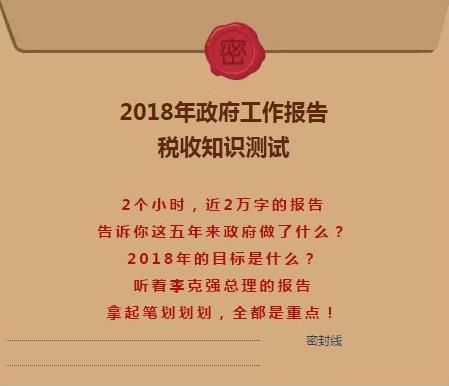 密

2018年政府工作报告
税收知识测试

2个小时，近2万字的报告
告诉你这五年来政府做了什么？
2018年的目标是什么？
听着李克强总理的报告
拿起笔划划划，全都是重点！

密封线